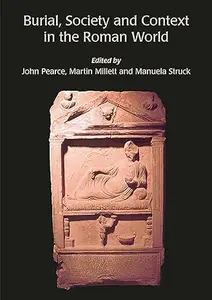 Burial, Society and Context in the Roman World

Edited by
John Pearce, Martin Millett and Manuela Struck